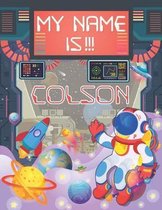 MY NAME IS!!!

COLSON